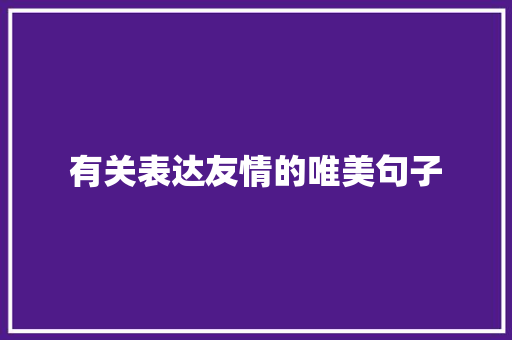 有关表达友情的唯美句子